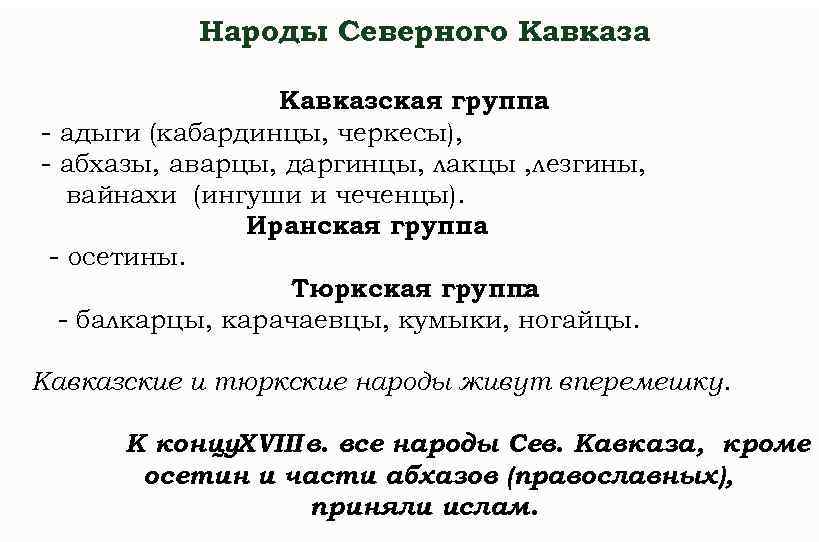 Народы Северного Кавказа

Кавказская группа

- адыги (кабардинцы, черкесы),

- абхазы, аварцы, даргинцы, лакцы ,лезгины, вайнахи (ингуши и чеченцы).

Иранская группа

- осетины.

Тюркская группа

- балкарцы, карачаевцы, кумыки, ногайцы.

Кавказские и тюркские народы живут вперемешку.

К концуXVIIIв. все народы Сев. Кавказа, кроме осетин и части абхазов (православных), приняли ислам.